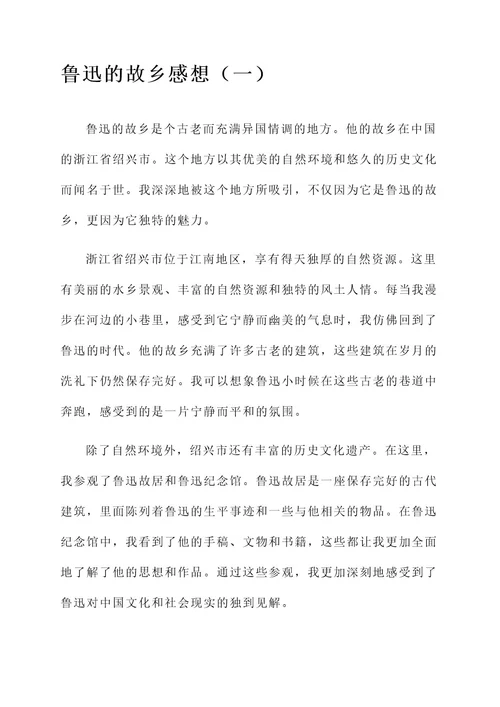 鲁迅的故乡感想（一）

鲁迅的故乡是个古老而充满异国情调的地方。他的故乡在中国的浙江省绍兴市。这个地方以其优美的自然环境和悠久的历史文化而闻名于世。我深深地被这个地方所吸引，不仅因为它是鲁迅的故乡，更因为它独特的魅力。

浙江省绍兴市位于江南地区，享有得天独厚的自然资源。这里有美丽的水乡景观、丰富的自然资源和独特的风土人情。每当我漫步在河边的小巷里，感受到它宁静而幽美的气息时，我仿佛回到了鲁迅的时代。他的故乡充满了许多古老的建筑，这些建筑在岁月的洗礼下仍然保存完好。我可以想象鲁迅小时候在这些古老的巷道中奔跑，感受到的是一片宁静而平和的氛围。

除了自然环境外，绍兴市还有丰富的历史文化遗产。在这里，我参观了鲁迅故居和鲁迅纪念馆。鲁迅故居是一座保存完好的古代建筑，里面陈列着鲁迅的生平事迹和一些与他相关的物品。在鲁迅纪念馆中，我看到了他的手稿、文物和书籍，这些都让我更加全面地了解了他的思想和作品。通过这些参观，我更加深刻地感受到了鲁迅对中国文化和社会现实的独到见解。